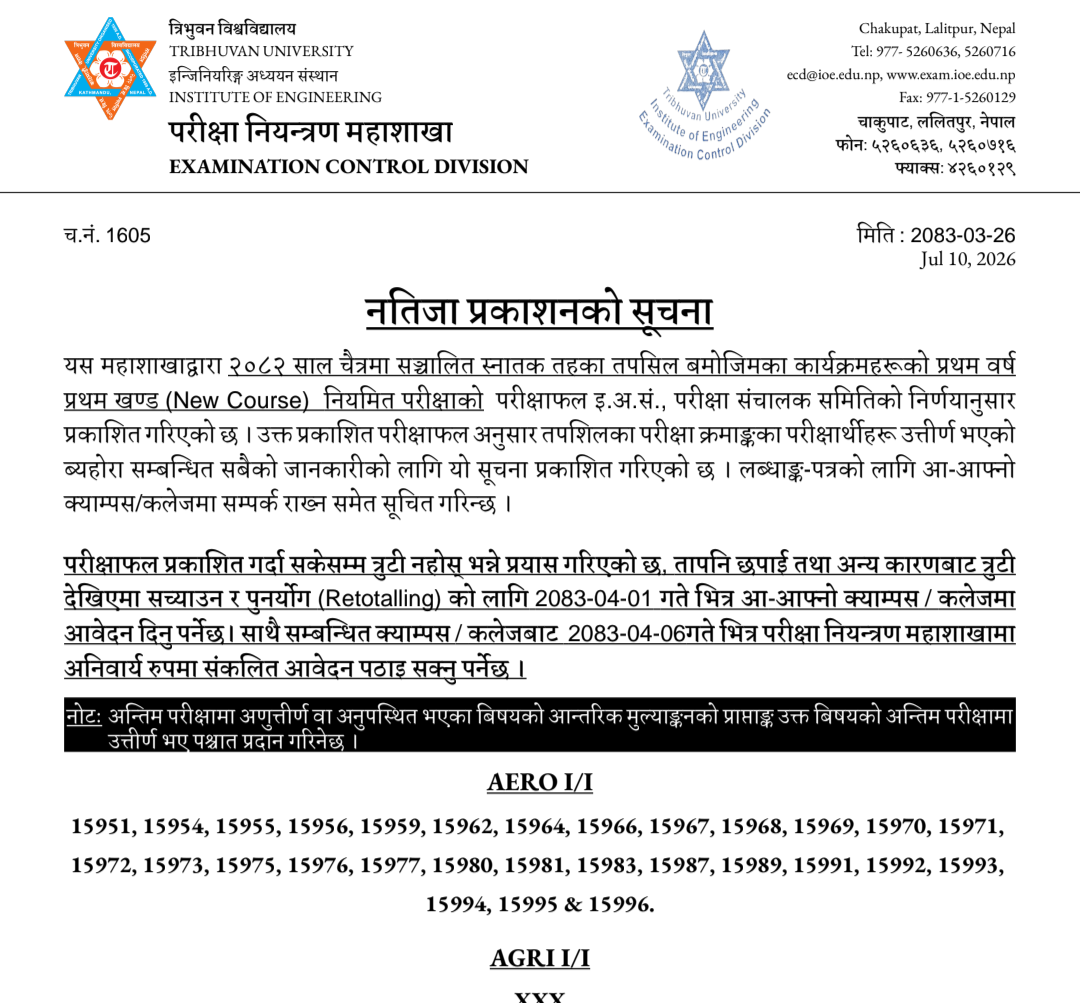 त्रिभुवन विश्वविद्यालय
TRIBHUVAN UNIVERSITY
इन्जिनियरिङ्ग अध्ययन संस्थान
INSTITUTE OF ENGINEERING
परीक्षा नियन्त्रण महाशाखा
EXAMINATION CONTROL DIVISION

Tribhuvan University Institute of Engineering Examination Control Division

Chakupat, Lalitpur, Nepal
Tel: 977- 5260636, 5260716
ecd@ioe.edu.np, www.exam.ioe.edu.np
Fax: 977-1-5260129
चाकुपाट, ललितपुर, नेपाल
फोन: ५२६०६३६, ५२६०७१६
फ्याक्स: ४२६०१२९

च.नं. 1605

मिति : 2083-03-26
Jul 10, 2026

नतिजा प्रकाशनको सूचना

यस महाशाखाद्वारा २०८२ साल चैत्रमा सञ्चालित स्नातक तहका तपसिल बमोजिमका कार्यक्रमहरूको प्रथम वर्ष प्रथम खण्ड (New Course) नियमित परीक्षाको परीक्षाफल इ.अ.सं., परीक्षा संचालक समितिको निर्णयानुसार प्रकाशित गरिएको छ । उक्त प्रकाशित परीक्षाफल अनुसार तपशिलका परीक्षा क्रमाङ्कका परीक्षार्थीहरू उत्तीर्ण भएको ब्यहोरा सम्बन्धित सबैको जानकारीको लागि यो सूचना प्रकाशित गरिएको छ । लब्धाङ्क-पत्रको लागि आ-आफ्नो क्याम्पस/कलेजमा सम्पर्क राख्न समेत सूचित गरिन्छ ।

परीक्षाफल प्रकाशित गर्दा सकेसम्म त्रुटी नहोस् भन्ने प्रयास गरिएको छ, तापनि छपाई तथा अन्य कारणबाट त्रुटी देखिएमा सच्याउन र पुनर्योग (Retotalling) को लागि 2083-04-01 गते भित्र आ-आफ्नो क्याम्पस / कलेजमा आवेदन दिनु पर्नेछ। साथै सम्बन्धित क्याम्पस / कलेजबाट 2083-04-06गते भित्र परीक्षा नियन्त्रण महाशाखामा अनिवार्य रुपमा संकलित आवेदन पठाइ सक्नु पर्नेछ ।

नोट: अन्तिम परीक्षामा अणुत्तीर्ण वा अनुपस्थित भएका बिषयको आन्तरिक मुल्याङ्कनको प्राप्ताङ्क उक्त बिषयको अन्तिम परीक्षामा उत्तीर्ण भए पश्चात प्रदान गरिनेछ ।

AERO I/I

15951, 15954, 15955, 15956, 15959, 15962, 15964, 15966, 15967, 15968, 15969, 15970, 15971, 15972, 15973, 15975, 15976, 15977, 15980, 15981, 15983, 15987, 15989, 15991, 15992, 15993, 15994, 15995 & 15996.

AGRI I/I

XXX